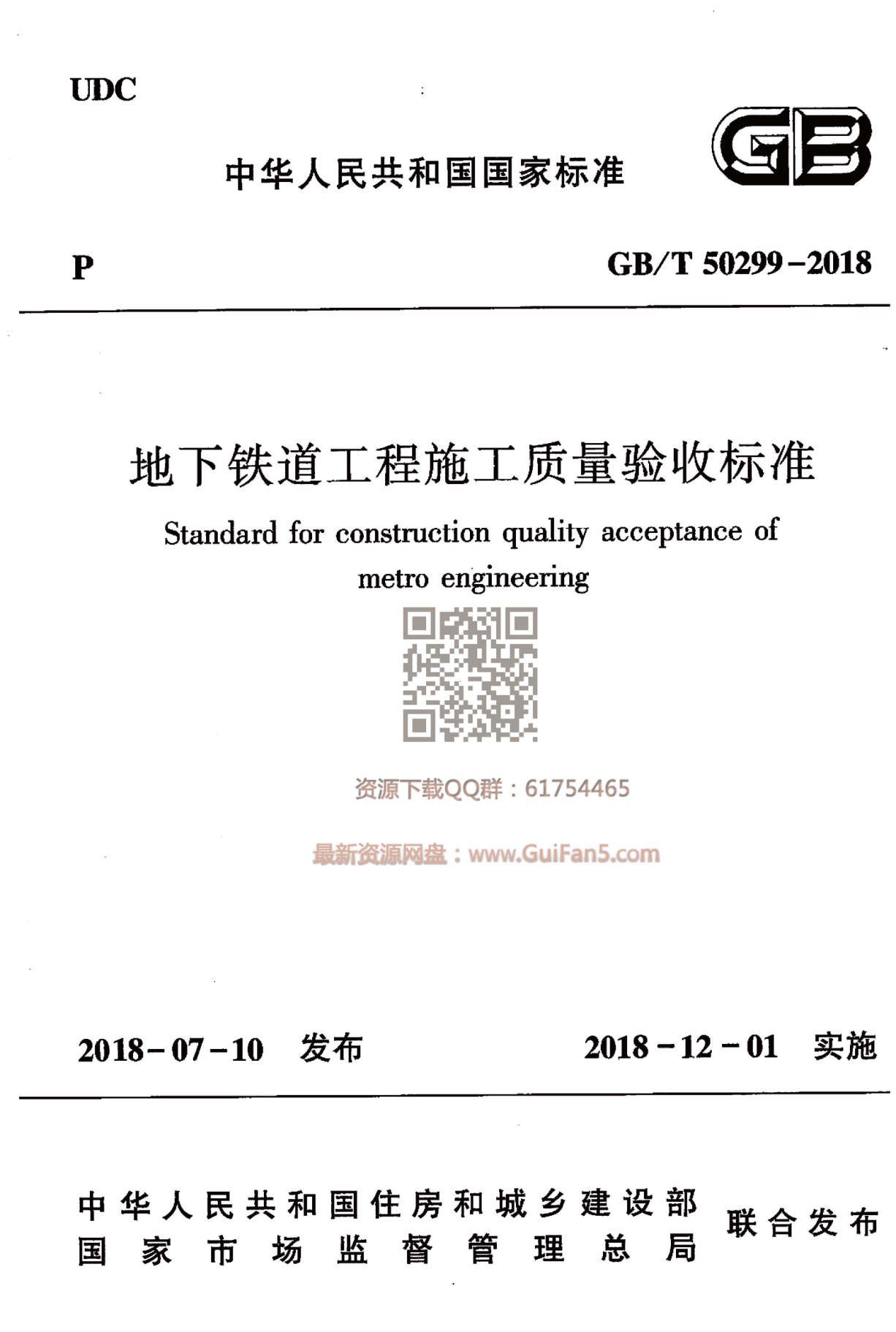 UDC

中华人民共和国国家标准

GB

P

GB/T 50299-2018

地下铁道工程施工质量验收标准

Standard for construction quality acceptance of metro engineering

资源下载QQ群：61754465

最新资源网盘：www.GuiFan5.com

2018-07-10 发布

2018-12-01 实施

中华人民共和国住房和城乡建设部
国家市场监督管理总局
联合发布